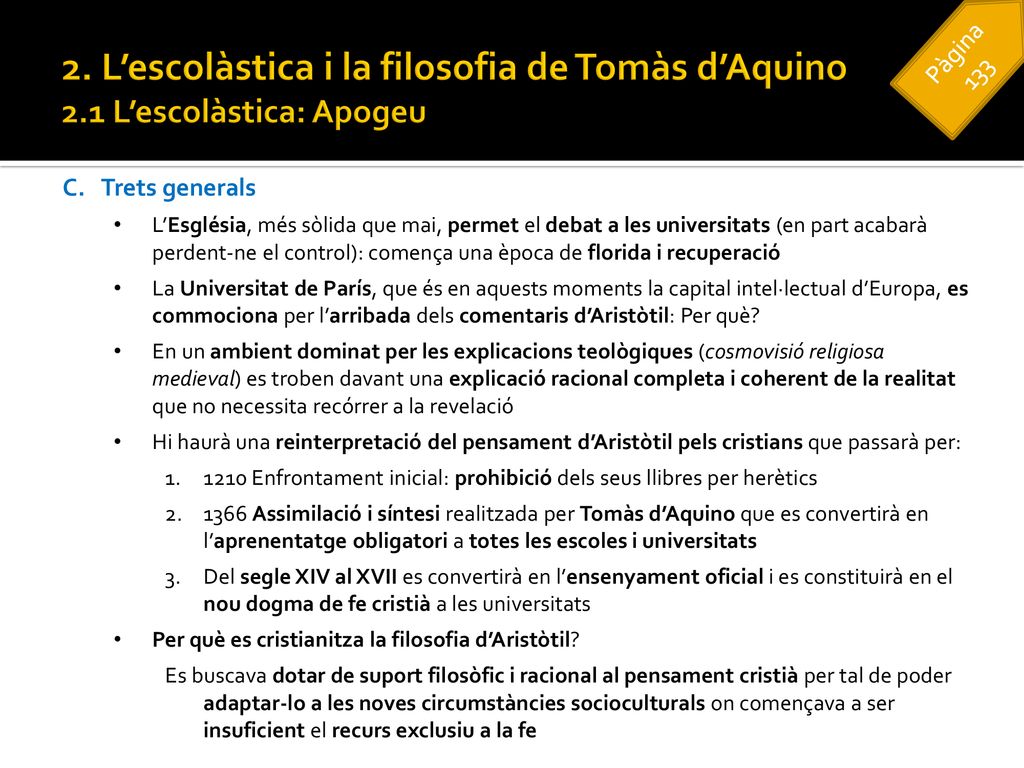 2. L'escolàstica i la filosofia de Tomàs d'Aquino
2.1 L'escolàstica: Apogeu

Pàgina 133

C. Trets generals

• L'Església, més sòlida que mai, permet el debat a les universitats (en part acabarà perdent-ne el control): comença una època de florida i recuperació

• La Universitat de París, que és en aquests moments la capital intel·lectual d'Europa, es commociona per l'arribada dels comentaris d'Aristòtil: Per què?

• En un ambient dominat per les explicacions teològiques (cosmovisió religiosa medieval) es troben davant una explicació racional completa i coherent de la realitat que no necessita recórrer a la revelació

• Hi haurà una reinterpretació del pensament d'Aristòtil pels cristians que passarà per:

1. 1210 Enfrontament inicial: prohibició dels seus llibres per herètics

2. 1366 Assimilació i síntesi realitzada per Tomàs d'Aquino que es convertirà en l'aprenentatge obligatori a totes les escoles i universitats

3. Del segle XIV al XVII es convertirà en l'ensenyament oficial i es constituirà en el nou dogma de fe cristià a les universitats

• Per què es cristianitza la filosofia d'Aristòtil?

Es buscava dotar de suport filosòfic i racional al pensament cristià per tal de poder adaptar-lo a les noves circumstàncies socioculturals on començava a ser insuficient el recurs exclusiu a la fe